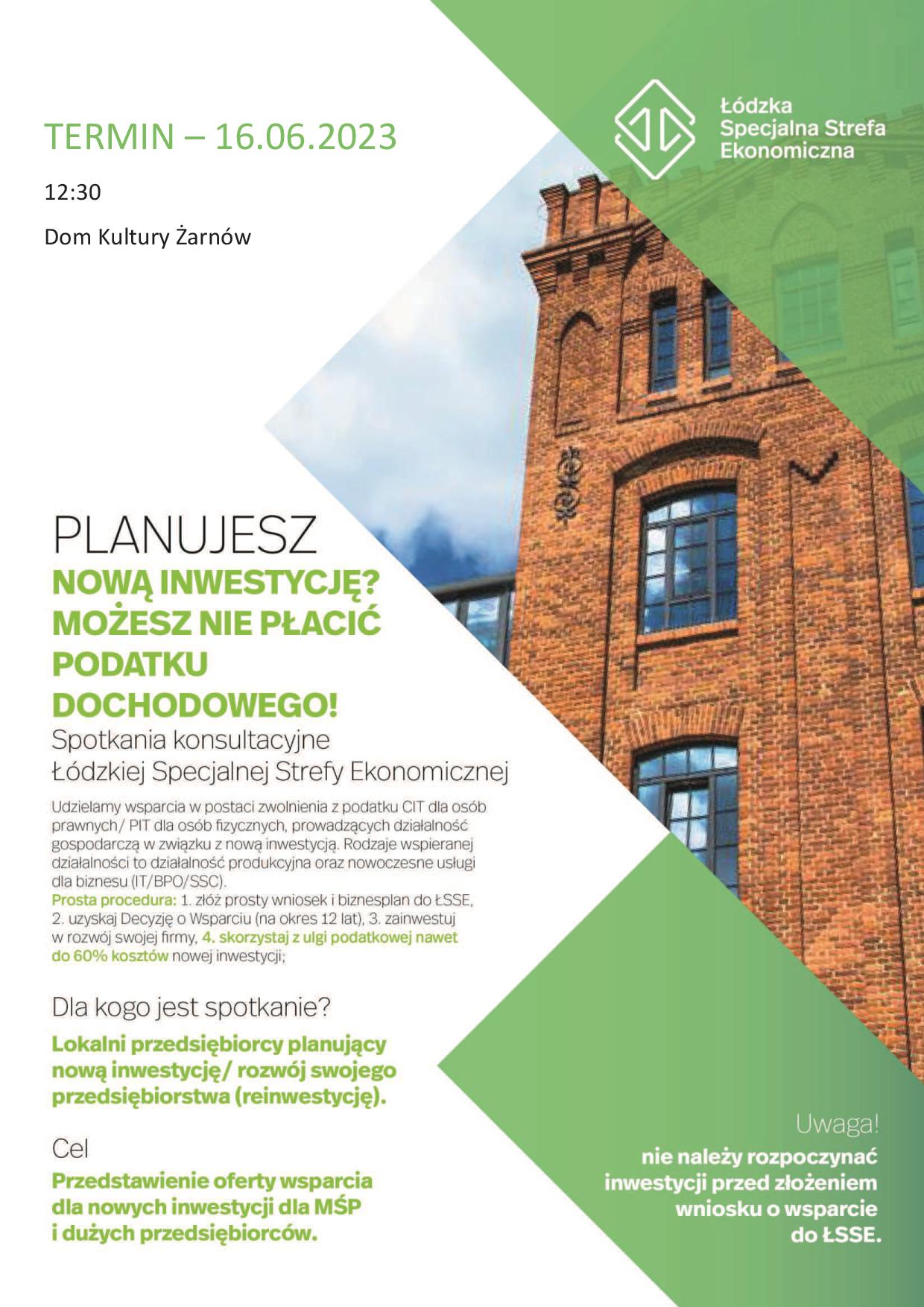 TERMIN – 16.06.2023

12:30

Dom Kultury Żarnów

Łódzka Specjalna Strefa Ekonomiczna

PLANUJESZ
NOWĄ INWESTYCJĘ? MOŻESZ NIE PŁACIĆ PODATKU DOCHODOWEGO!
Spotkania konsultacyjne Łódzkiej Specjalnej Strefy Ekonomicznej

Udzielamy wsparcia w postaci zwolnienia z podatku CIT dla osób prawnych/ PIT dla osób fizycznych, prowadzących działalność gospodarczą w związku z nową inwestycją. Rodzaje wspieranej działalności to działalność produkcyjna oraz nowoczesne usługi dla biznesu (IT/BPO/SSC).
Prosta procedura: 1. złóż prosty wniosek i biznesplan do ŁSSE, 2. uzyskaj Decyzję o Wsparciu (na okres 12 lat), 3. zainwestuj w rozwój swojej firmy, 4. skorzystaj z ulgi podatkowej nawet do 60% kosztów nowej inwestycji;

Dla kogo jest spotkanie?
Lokalni przedsiębiorcy planujący nową inwestycję/ rozwój swojego przedsiębiorstwa (reinwestycję).

Cel
Przedstawienie oferty wsparcia dla nowych inwestycji dla MŚP i dużych przedsiębiorców.

Uwaga!
nie należy rozpoczynać inwestycji przed złożeniem wniosku o wsparcie do ŁSSE.